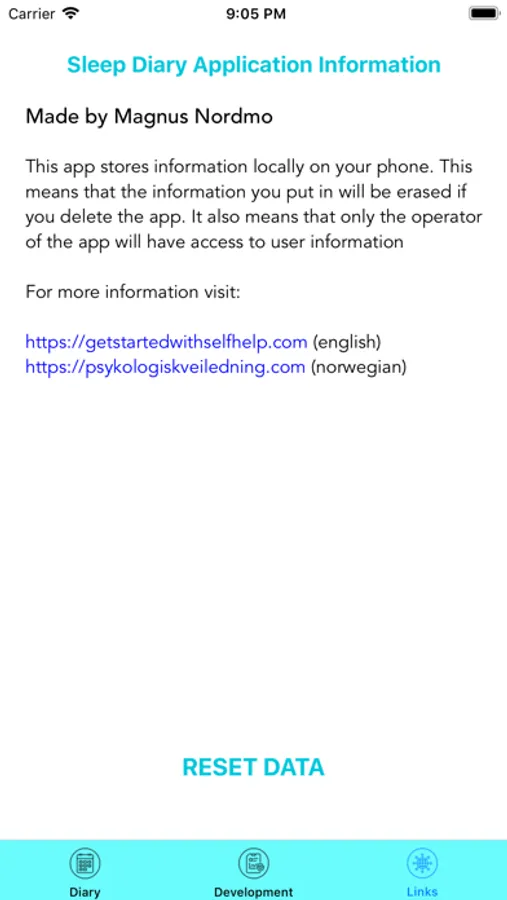 Carrier 9:05 PM

Sleep Diary Application Information

Made by Magnus Nordmo

This app stores information locally on your phone. This means that the information you put in will be erased if you delete the app. It also means that only the operator of the app will have access to user information

For more information visit:

https://getstartedwithselfhelp.com (english)
https://psykologiskveiledning.com (norwegian)

RESET DATA

Diary Development Links